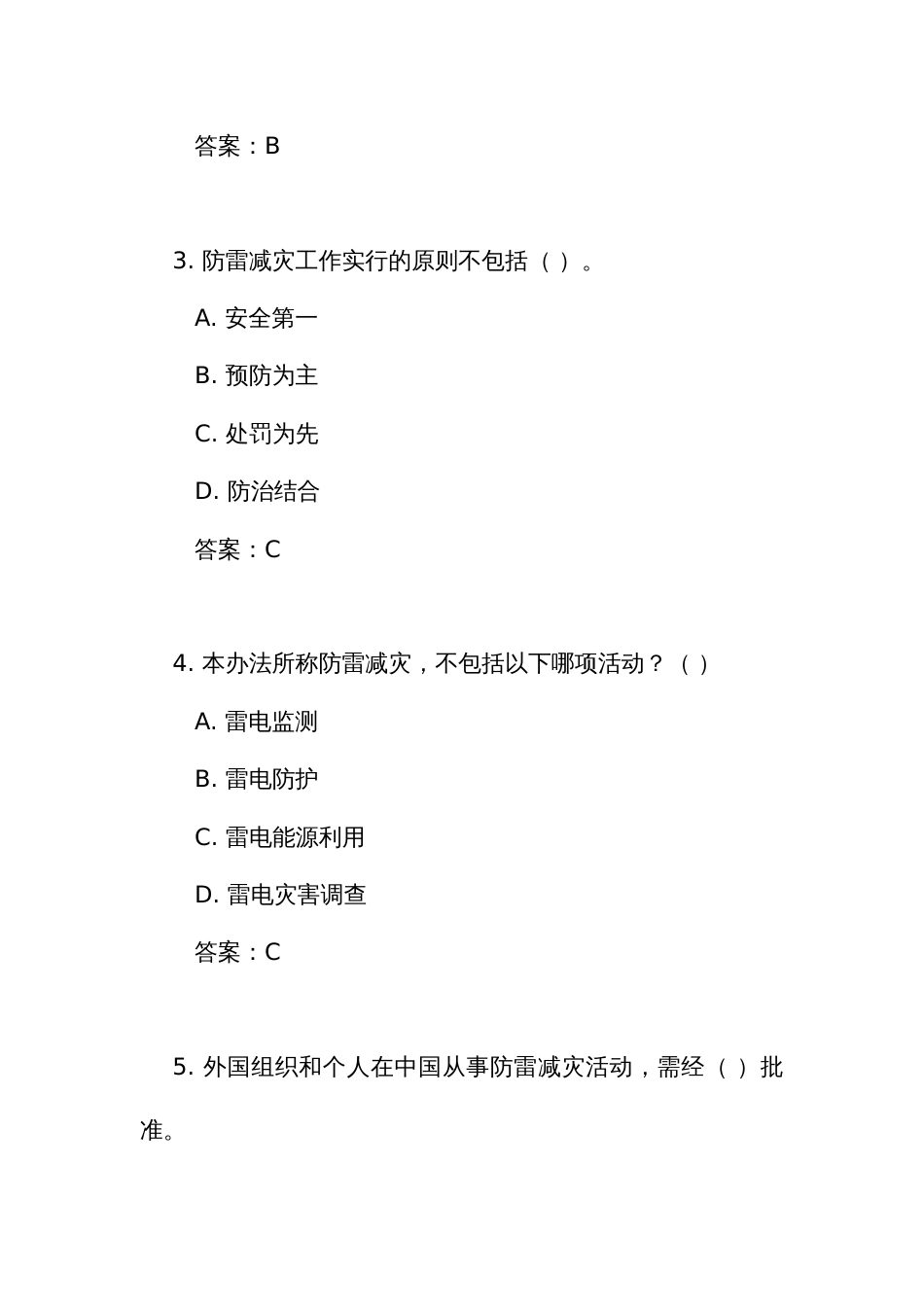 答案：B

3. 防雷减灾工作实行的原则不包括（ ）。

A. 安全第一

B. 预防为主

C. 处罚为先

D. 防治结合

答案：C

4. 本办法所称防雷减灾，不包括以下哪项活动？（ ）

A. 雷电监测

B. 雷电防护

C. 雷电能源利用

D. 雷电灾害调查

答案：C

5. 外国组织和个人在中国从事防雷减灾活动，需经（ ）批准。